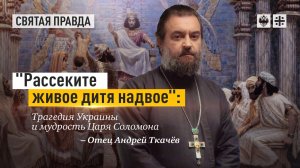 СВЯТАЯ ПРАВДА

"Рассеките живое дитя надвое":

Трагедия Украины и мудрость Царя Соломона

– Отец Андрей Ткачёв